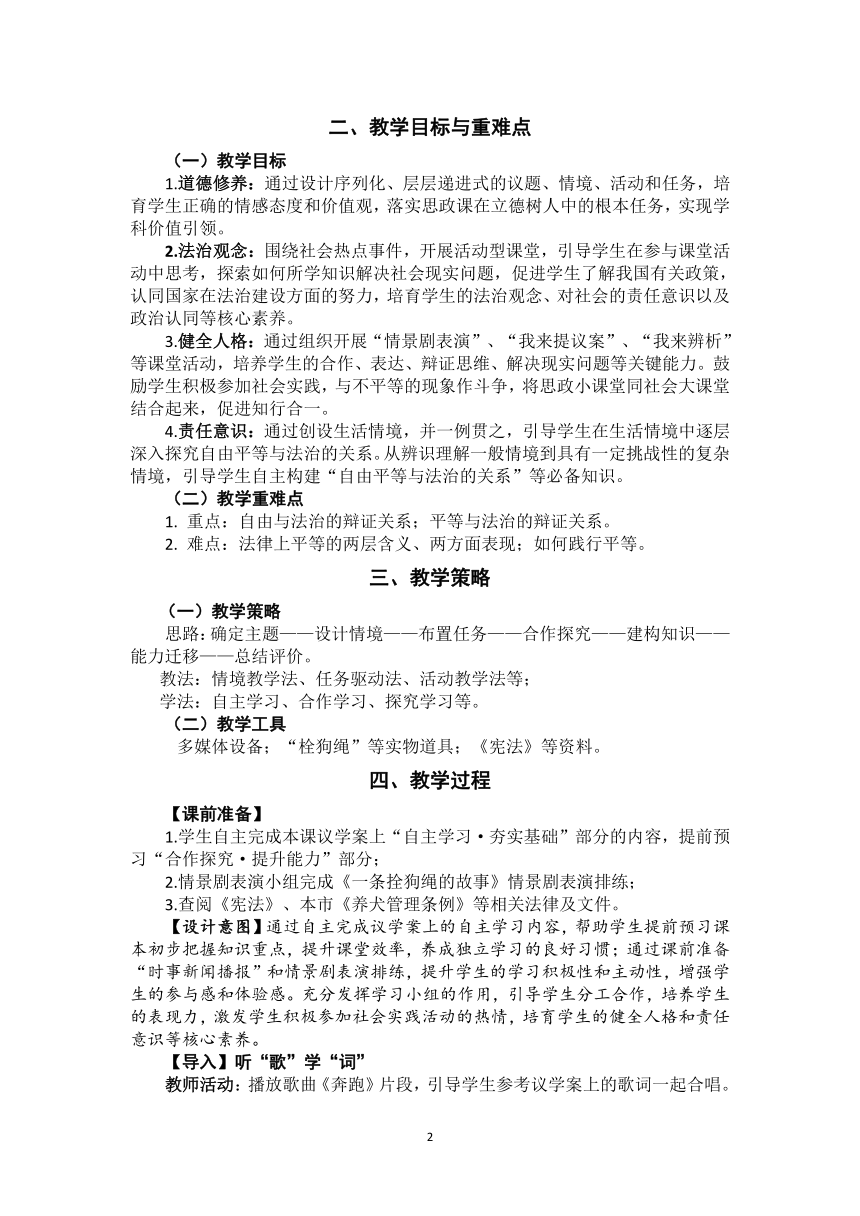 二、教学目标与重难点

（一）教学目标

1.道德修养：通过设计序列化、层层递进式的议题、情境、活动和任务，培育学生正确的情感态度和价值观，落实思政课在立德树人中的根本任务，实现学科价值引领。

2.法治观念：围绕社会热点事件，开展活动型课堂，引导学生在参与课堂活动中思考，探索如何所学知识解决社会现实问题，促进学生了解我国有关政策，认同国家在法治建设方面的努力，培育学生的法治观念、对社会的责任意识以及政治认同等核心素养。

3.健全人格：通过组织开展“情景剧表演”、“我来提议案”、“我来辨析”等课堂活动，培养学生的合作、表达、辩证思维、解决现实问题等关键能力。鼓励学生积极参加社会实践，与不平等的现象作斗争，将思政小课堂同社会大课堂结合起来，促进知行合一。

4.责任意识：通过创设生活情境，并一例贯之，引导学生在生活情境中逐层深入探究自由平等与法治的关系。从辨识理解一般情境到具有一定挑战性的复杂情境，引导学生自主构建“自由平等与法治的关系”等必备知识。

（二）教学重难点

1. 重点：自由与法治的辩证关系；平等与法治的辩证关系。

2. 难点：法律上平等的两层含义、两方面表现；如何践行平等。

三、教学策略

（一）教学策略

思路：确定主题——设计情境——布置任务——合作探究——建构知识——能力迁移——总结评价。

教法：情境教学法、任务驱动法、活动教学法等；

学法：自主学习、合作学习、探究学习等。

（二）教学工具

多媒体设备；“栓狗绳”等实物道具；《宪法》等资料。

四、教学过程

【课前准备】

1.学生自主完成本课议学案上“自主学习·夯实基础”部分的内容，提前预习“合作探究·提升能力”部分；

2.情景剧表演小组完成《一条拴狗绳的故事》情景剧表演排练；

3.查阅《宪法》、本市《养犬管理条例》等相关法律及文件。

【设计意图】通过自主完成议学案上的自主学习内容，帮助学生提前预习课本初步把握知识重点，提升课堂效率，养成独立学习的良好习惯；通过课前准备“时事新闻播报”和情景剧表演排练，提升学生的学习积极性和主动性，增强学生的参与感和体验感。充分发挥学习小组的作用，引导学生分工合作，培养学生的表现力，激发学生积极参加社会实践活动的热情，培育学生的健全人格和责任意识等核心素养。

【导入】听“歌”学“词”

教师活动：播放歌曲《奔跑》片段，引导学生参考议学案上的歌词一起合唱。

2